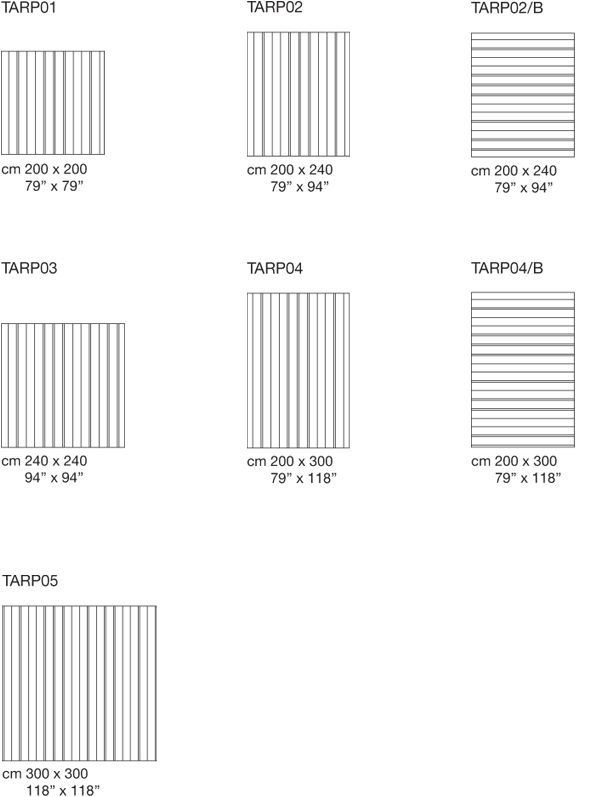 TARP01

cm 200 x 200
79” x 79”

TARP02

cm 200 x 240
79” x 94”

TARP02/B

cm 200 x 240
79” x 94”

TARP03

cm 240 x 240
94” x 94”

TARP04

cm 200 x 300
79” x 118”

TARP04/B

cm 200 x 300
79” x 118”

TARP05

cm 300 x 300
118” x 118”